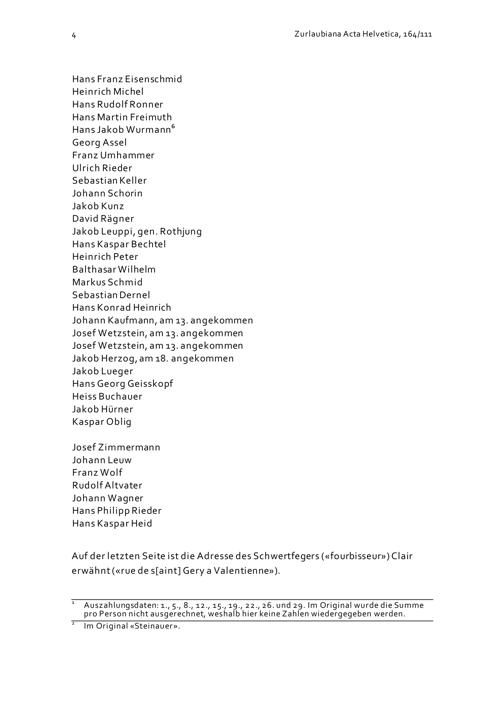 4

Zurlaubiana Acta Helvetica, 164/111

Hans Franz Eisenschmid
Heinrich Michel
Hans Rudolf Ronner
Hans Martin Freimuth
Hans Jakob Wurmann$^6$
Georg Assel
Franz Umhammer
Ulrich Rieder
Sebastian Keller
Johann Schorin
Jakob Kunz
David Rägner
Jakob Leuppi, gen. Rothjung
Hans Kaspar Bechtel
Heinrich Peter
Balthasar Wilhelm
Markus Schmid
Sebastian Dernel
Hans Konrad Heinrich
Johann Kaufmann, am 13. angekommen
Josef Wetzstein, am 13. angekommen
Josef Wetzstein, am 13. angekommen
Jakob Herzog, am 18. angekommen
Jakob Lueger
Hans Georg Geisskopf
Heiss Buchauer
Jakob Hürner
Kaspar Oblig

Josef Zimmermann
Johann Leuw
Franz Wolf
Rudolf Altvater
Johann Wagner
Hans Philipp Rieder
Hans Kaspar Heid

Auf der letzten Seite ist die Adresse des Schwertfegers («fourbisseur») Clair erwähnt («rue de s[aint] Gery a Valentienne»).

$^1$ Auszahlungsdaten: 1., 5., 8., 12., 15., 19., 22., 26. und 29. Im Original wurde die Summe pro Person nicht ausgerechnet, weshalb hier keine Zahlen wiedergegeben werden.

$^2$ Im Original «Steinauer».